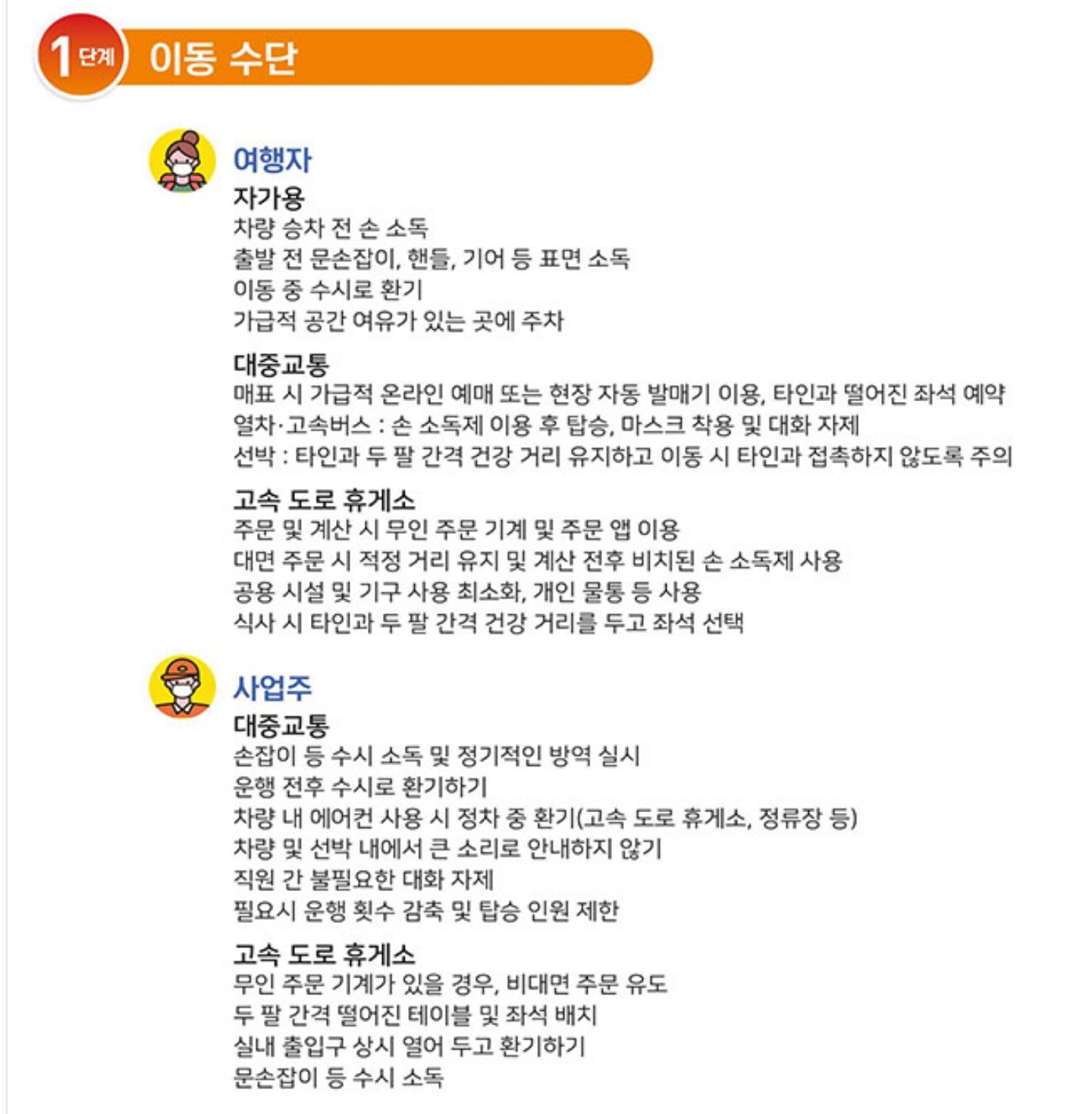 1 단계 이동 수단

여행자
자가용
차량 승차 전 손 소독
출발 전 문손잡이, 핸들, 기어 등 표면 소독
이동 중 수시로 환기
가급적 공간 여유가 있는 곳에 주차

대중교통
매표 시 가급적 온라인 예매 또는 현장 자동 발매기 이용, 타인과 떨어진 좌석 예약
열차·고속버스 : 손 소독제 이용 후 탑승, 마스크 착용 및 대화 자제
선박 : 타인과 두 팔 간격 건강 거리 유지하고 이동 시 타인과 접촉하지 않도록 주의

고속 도로 휴게소
주문 및 계산 시 무인 주문 기계 및 주문 앱 이용
대면 주문 시 적정 거리 유지 및 계산 전후 비치된 손 소독제 사용
공용 시설 및 기구 사용 최소화, 개인 물통 등 사용
식사 시 타인과 두 팔 간격 건강 거리를 두고 좌석 선택

사업주
대중교통
손잡이 등 수시 소독 및 정기적인 방역 실시
운행 전후 수시로 환기하기
차량 내 에어컨 사용 시 정차 중 환기(고속 도로 휴게소, 정류장 등)
차량 및 선박 내에서 큰 소리로 안내하지 않기
직원 간 불필요한 대화 자제
필요시 운행 횟수 감축 및 탑승 인원 제한

고속 도로 휴게소
무인 주문 기계가 있을 경우, 비대면 주문 유도
두 팔 간격 떨어진 테이블 및 좌석 배치
실내 출입구 상시 열어 두고 환기하기
문손잡이 등 수시 소독